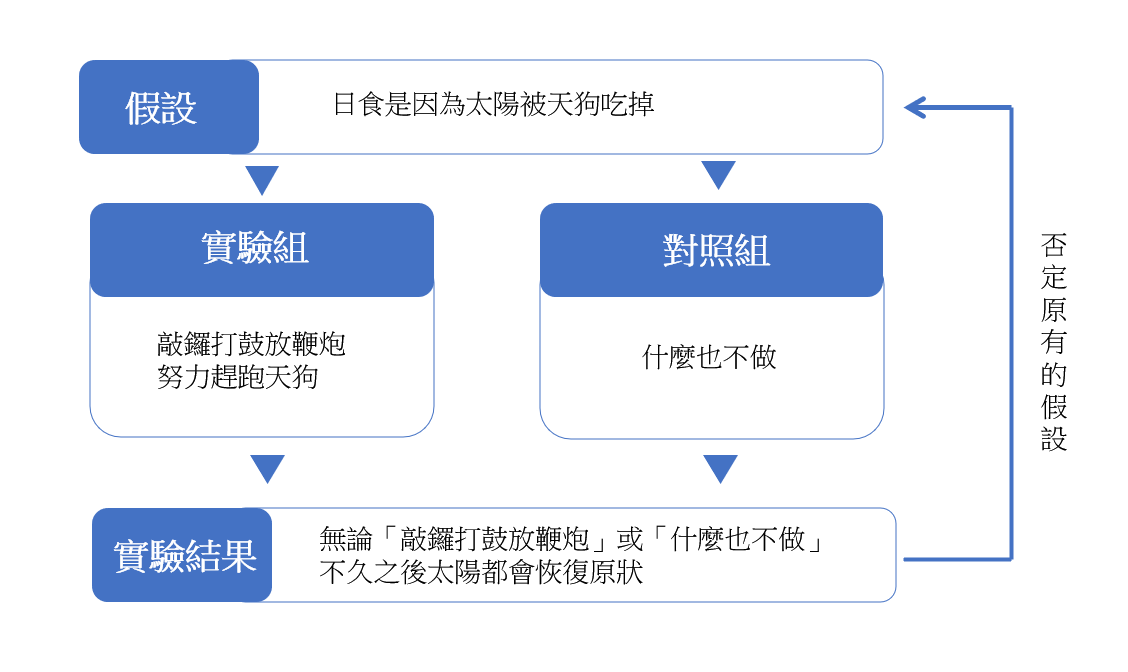 假設

日食是因為太陽被天狗吃掉

實驗組

敲鑼打鼓放鞭炮
努力趕跑天狗

對照組

什麼也不做

實驗結果

無論「敲鑼打鼓放鞭炮」或「什麼也不做」
不久之後太陽都會恢復原狀

否定原有的假設